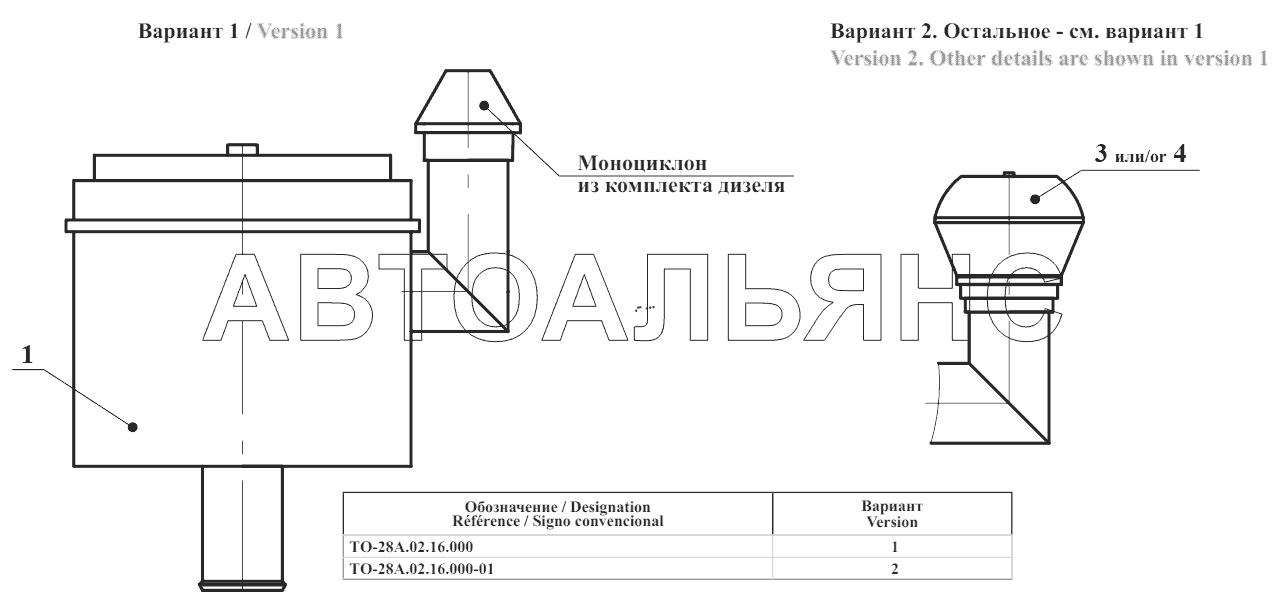 Вариант 1 / Version 1

Вариант 2. Остальное - см. вариант 1
Version 2. Other details are shown in version 1

Моноциклон
из комплекта дизеля

3 или/or 4

АВТОАЛЬЯНС

1

| Обозначение / Designation Référence / Signo convencional | Вариант Version |
|---|---|
| ТО-28А.02.16.000 | 1 |
| ТО-28А.02.16.000-01 | 2 |